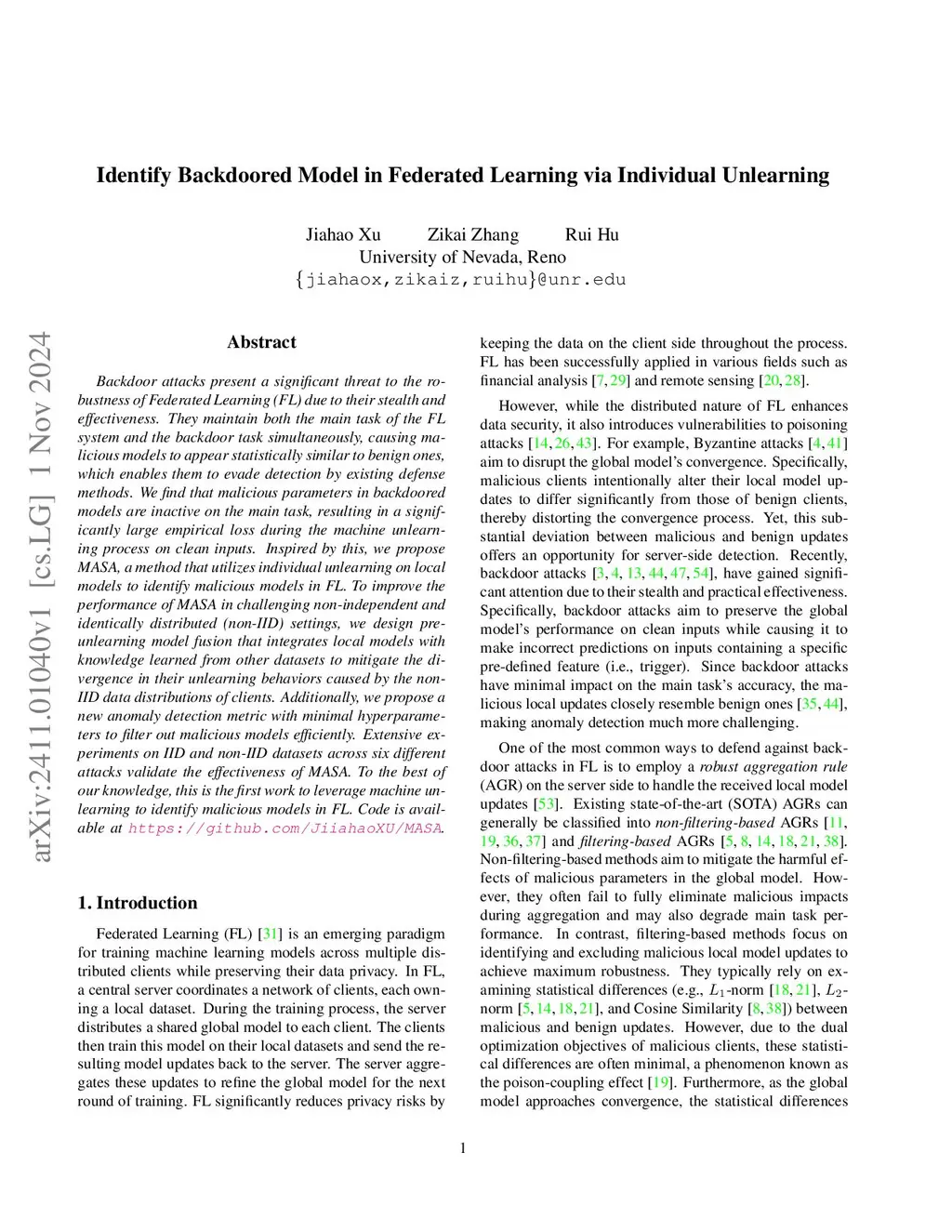 arXiv:2411.01040v1 [cs.LG] 1 Nov 2024

Identify Backdoored Model in Federated Learning via Individual Unlearning

Jiahao Xu Zikai Zhang Rui Hu
University of Nevada, Reno
{jiahaox,zikaiz,ruihu}@unr.edu

Abstract

Backdoor attacks present a significant threat to the robustness of Federated Learning (FL) due to their stealth and effectiveness. They maintain both the main task of the FL system and the backdoor task simultaneously, causing malicious models to appear statistically similar to benign ones, which enables them to evade detection by existing defense methods. We find that malicious parameters in backdoored models are inactive on the main task, resulting in a significantly large empirical loss during the machine unlearning process on clean inputs. Inspired by this, we propose MASA, a method that utilizes individual unlearning on local models to identify malicious models in FL. To improve the performance of MASA in challenging non-independent and identically distributed (non-IID) settings, we design pre-unlearning model fusion that integrates local models with knowledge learned from other datasets to mitigate the divergence in their unlearning behaviors caused by the non-IID data distributions of clients. Additionally, we propose a new anomaly detection metric with minimal hyperparameters to filter out malicious models efficiently. Extensive experiments on IID and non-IID datasets across six different attacks validate the effectiveness of MASA. To the best of our knowledge, this is the first work to leverage machine unlearning to identify malicious models in FL. Code is available at https://github.com/JiiahaoXU/MASA.

1. Introduction

Federated Learning (FL) [31] is an emerging paradigm for training machine learning models across multiple distributed clients while preserving their data privacy. In FL, a central server coordinates a network of clients, each owning a local dataset. During the training process, the server distributes a shared global model to each client. The clients then train this model on their local datasets and send the resulting model updates back to the server. The server aggregates these updates to refine the global model for the next round of training. FL significantly reduces privacy risks by keeping the data on the client side throughout the process. FL has been successfully applied in various fields such as financial analysis [7, 29] and remote sensing [20, 28].

However, while the distributed nature of FL enhances data security, it also introduces vulnerabilities to poisoning attacks [14, 26, 43]. For example, Byzantine attacks [4, 41] aim to disrupt the global model's convergence. Specifically, malicious clients intentionally alter their local model updates to differ significantly from those of benign clients, thereby distorting the convergence process. Yet, this substantial deviation between malicious and benign updates offers an opportunity for server-side detection. Recently, backdoor attacks [3, 4, 13, 44, 47, 54], have gained significant attention due to their stealth and practical effectiveness. Specifically, backdoor attacks aim to preserve the global model's performance on clean inputs while causing it to make incorrect predictions on inputs containing a specific pre-defined feature (i.e., trigger). Since backdoor attacks have minimal impact on the main task's accuracy, the malicious local updates closely resemble benign ones [35, 44], making anomaly detection much more challenging.

One of the most common ways to defend against backdoor attacks in FL is to employ a robust aggregation rule (AGR) on the server side to handle the received local model updates [53]. Existing state-of-the-art (SOTA) AGRs can generally be classified into non-filtering-based AGRs [11, 19, 36, 37] and filtering-based AGRs [5, 8, 14, 18, 21, 38]. Non-filtering-based methods aim to mitigate the harmful effects of malicious parameters in the global model. However, they often fail to fully eliminate malicious impacts during aggregation and may also degrade main task performance. In contrast, filtering-based methods focus on identifying and excluding malicious local model updates to achieve maximum robustness. They typically rely on examining statistical differences (e.g., $L_1$-norm [18, 21], $L_2$-norm [5, 14, 18, 21], and Cosine Similarity [8, 38]) between malicious and benign updates. However, due to the dual optimization objectives of malicious clients, these statistical differences are often minimal, a phenomenon known as the poison-coupling effect [19]. Furthermore, as the global model approaches convergence, the statistical differences

1